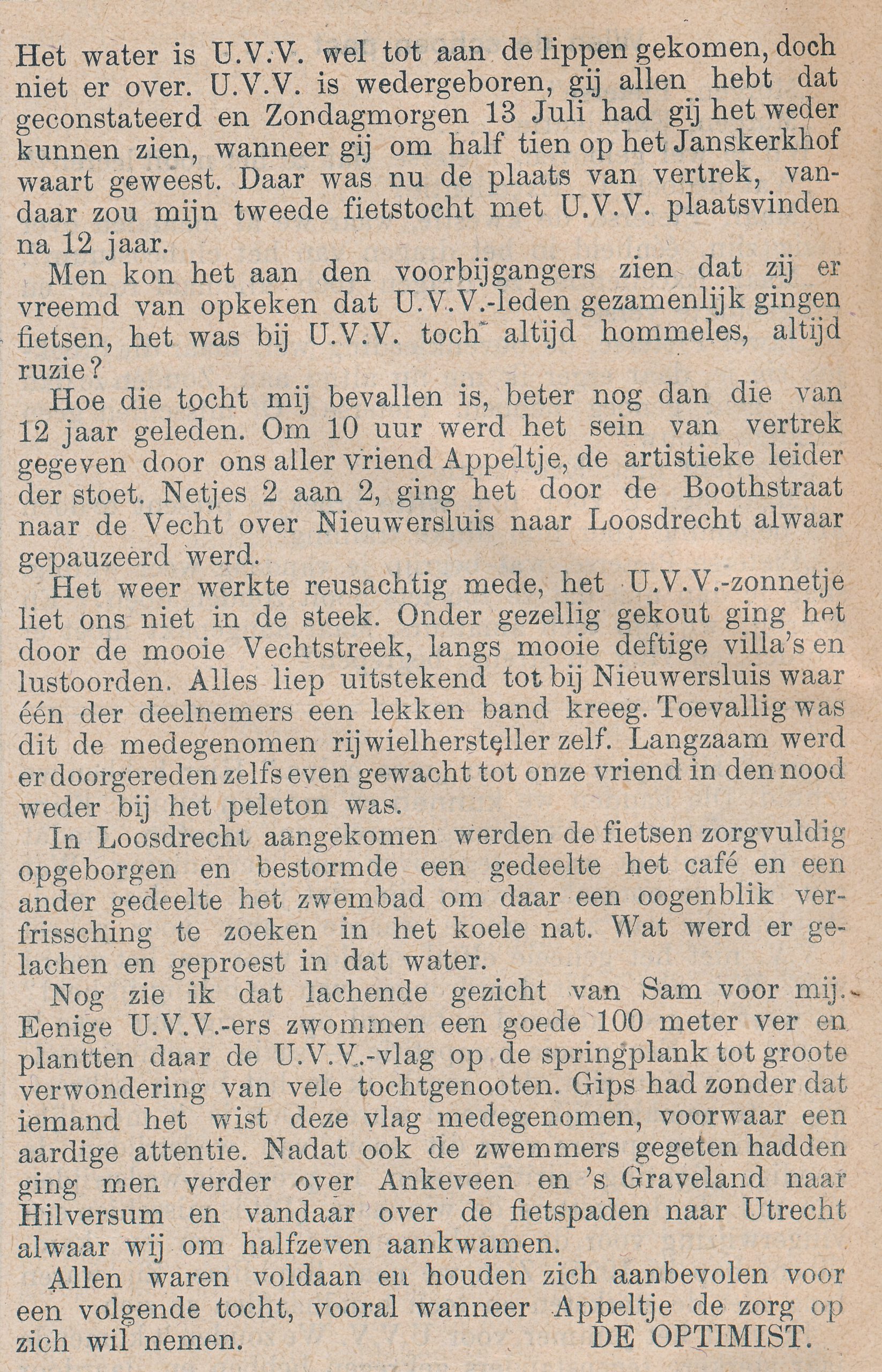 Het water is U.V.V. wel tot aan de lippen gekomen, doch niet er over. U.V.V. is wedergeboren, gij allen hebt dat geconstateerd en Zondagmorgen 13 Juli had gij het weder kunnen zien, wanneer gij om half tien op het Janskerkhof waart geweest. Daar was nu de plaats van vertrek, vandaar zou mijn tweede fietstocht met U.V.V. plaatsvinden na 12 jaar.

Men kon het aan den voorbijgangers zien dat zij er vreemd van opkeken dat U.V.V.-leden gezamenlijk gingen fietsen, het was bij U.V.V. toch altijd hommeles, altijd ruzie?

Hoe die tocht mij bevallen is, beter nog dan die van 12 jaar geleden. Om 10 uur werd het sein van vertrek gegeven door ons aller vriend Appeltje, de artistieke leider der stoet. Netjes 2 aan 2, ging het door de Boothstraat naar de Vecht over Nieuwersluis naar Loosdrecht alwaar gepauzeerd werd.

Het weer werkte reusachtig mede, het U.V.V.-zonnetje liet ons niet in de steek. Onder gezellig gekout ging het door de mooie Vechtstreek, langs mooie deftige villa's en lustoorden. Alles liep uitstekend tot bij Nieuwersluis waar één der deelnemers een lekken band kreeg. Toevallig was dit de medegenomen rijwielhersteller zelf. Langzaam werd er doorgereden zelfs even gewacht tot onze vriend in den nood weder bij het peleton was.

In Loosdrecht aangekomen werden de fietsen zorgvuldig opgeborgen en bestormde een gedeelte het café en een ander gedeelte het zwembad om daar een oogenblik verfrissching te zoeken in het koele nat. Wat werd er gelachen en geproest in dat water.

Nog zie ik dat lachende gezicht van Sam voor mij. Eenige U.V.V.-ers zwommen een goede 100 meter ver en plantten daar de U.V.V.-vlag op de springplank tot groote verwondering van vele tochtgenooten. Gips had zonder dat iemand het wist deze vlag medegenomen, voorwaar een aardige attentie. Nadat ook de zwemmers gegeten hadden ging men verder over Ankeveen en 's Graveland naar Hilversum en vandaar over de fietspaden naar Utrecht alwaar wij om halfzeven aankwamen.

Allen waren voldaan en houden zich aanbevolen voor een volgende tocht, vooral wanneer Appeltje de zorg op zich wil nemen. DE OPTIMIST.